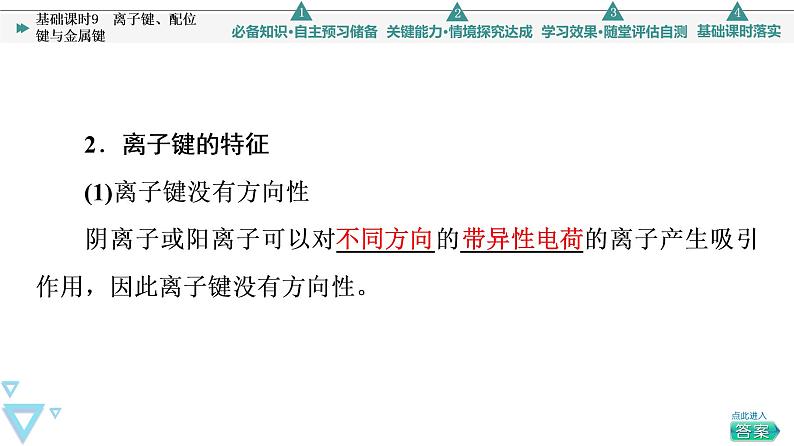 基础课时9　离子键、配位键与金属键

1 必备知识·自主预习储备　2 关键能力·情境探究达成　3 学习效果·随堂评估自测　4 基础课时落实

2．离子键的特征

(1)离子键没有方向性

阴离子或阳离子可以对不同方向的带异性电荷的离子产生吸引作用，因此离子键没有方向性。

点此进入
答案